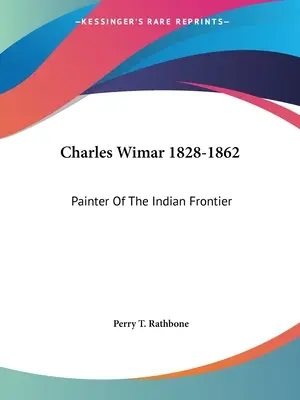 —KESSINGER'S RARE REPRINTS—

Charles Wimar 1828-1862

Painter Of The Indian Frontier

Perry T. Rathbone